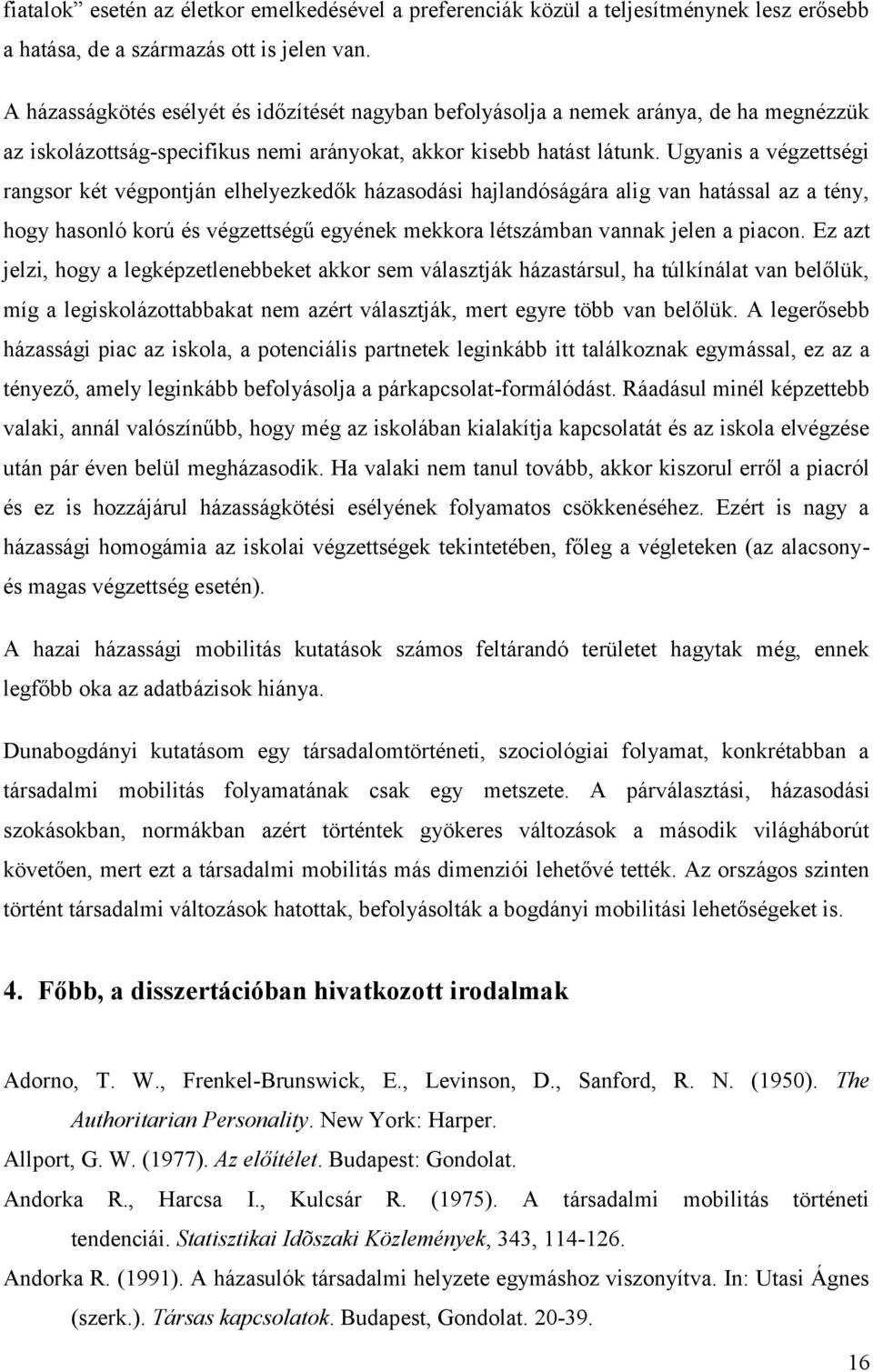 fiatalok" esetén az életkor emelkedésével a preferenciák közül a teljesítménynek lesz erősebb a hatása, de a származás ott is jelen van.

A házasságkötés esélyét és időzítését nagyban befolyásolja a nemek aránya, de ha megnézzük az iskolázottság-specifikus nemi arányokat, akkor kisebb hatást látunk. Ugyanis a végzettségi rangsor két végpontján elhelyezkedők házasodási hajlandóságára alig van hatással az a tény, hogy hasonló korú és végzettségű egyének mekkora létszámban vannak jelen a piacon. Ez azt jelzi, hogy a legképzetlenebbeket akkor sem választják házastársul, ha túlkínálat van belőlük, míg a legiskolázottabbakat nem azért választják, mert egyre több van belőlük. A legerősebb házassági piac az iskola, a potenciális partnetek leginkább itt találkoznak egymással, ez az a tényező, amely leginkább befolyásolja a párkapcsolat-formálódást. Ráadásul minél képzettebb valaki, annál valószínűbb, hogy még az iskolában kialakítja kapcsolatát és az iskola elvégzése után pár éven belül megházasodik. Ha valaki nem tanul tovább, akkor kiszorul erről a piacról és ez is hozzájárul házasságkötési esélyének folyamatos csökkenéséhez. Ezért is nagy a házassági homogámia az iskolai végzettségek tekintetében, főleg a végleteken (az alacsony- és magas végzettség esetén).

A hazai házassági mobilitás kutatások számos feltárandó területet hagytak még, ennek legfőbb oka az adatbázisok hiánya.

Dunabogdányi kutatásom egy társadalomtörténeti, szociológiai folyamat, konkrétabban a társadalmi mobilitás folyamatának csak egy metszete. A párválasztási, házasodási szokásokban, normákban azért történtek gyökeres változások a második világháborút követően, mert ezt a társadalmi mobilitás más dimenziói lehetővé tették. Az országos szinten történt társadalmi változások hatottak, befolyásolták a bogdányi mobilitási lehetőségeket is.

4. Főbb, a disszertációban hivatkozott irodalmak

Adorno, T. W., Frenkel-Brunswick, E., Levinson, D., Sanford, R. N. (1950). The Authoritarian Personality. New York: Harper.

Allport, G. W. (1977). Az előítélet. Budapest: Gondolat.

Andorka R., Harcsa I., Kulcsár R. (1975). A társadalmi mobilitás történeti tendenciái. Statisztikai Idõszaki Közlemények, 343, 114-126.

Andorka R. (1991). A házasulók társadalmi helyzete egymáshoz viszonyítva. In: Utasi Ágnes (szerk.). Társas kapcsolatok. Budapest, Gondolat. 20-39.

16